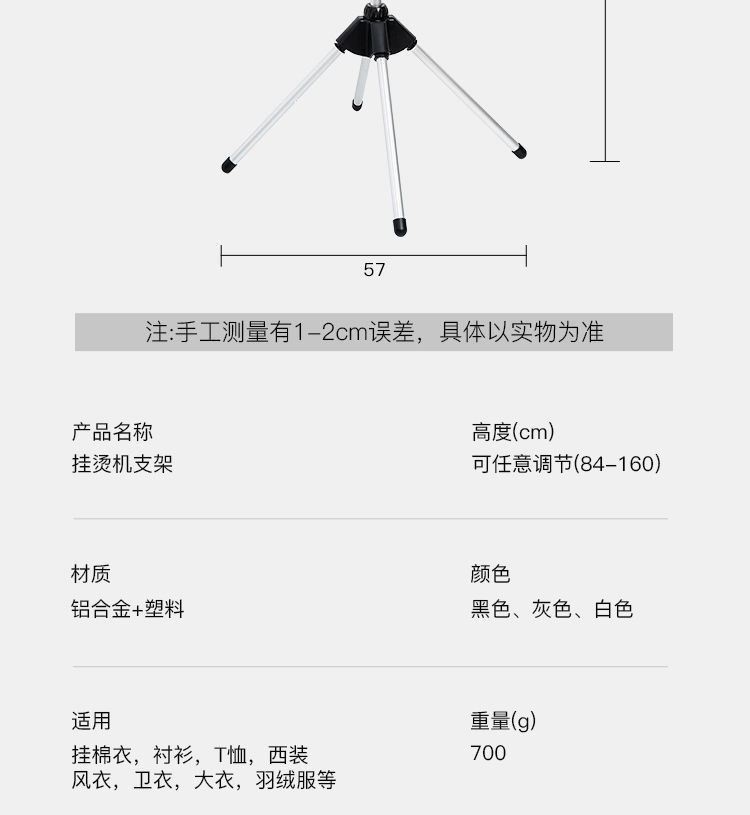 57

注:手工测量有1-2cm误差，具体以实物为准

产品名称
挂烫机支架

高度(cm)
可任意调节(84-160)

材质
铝合金+塑料

颜色
黑色、灰色、白色

适用
挂棉衣，衬衫，T恤，西装
风衣，卫衣，大衣，羽绒服等

重量(g)
700